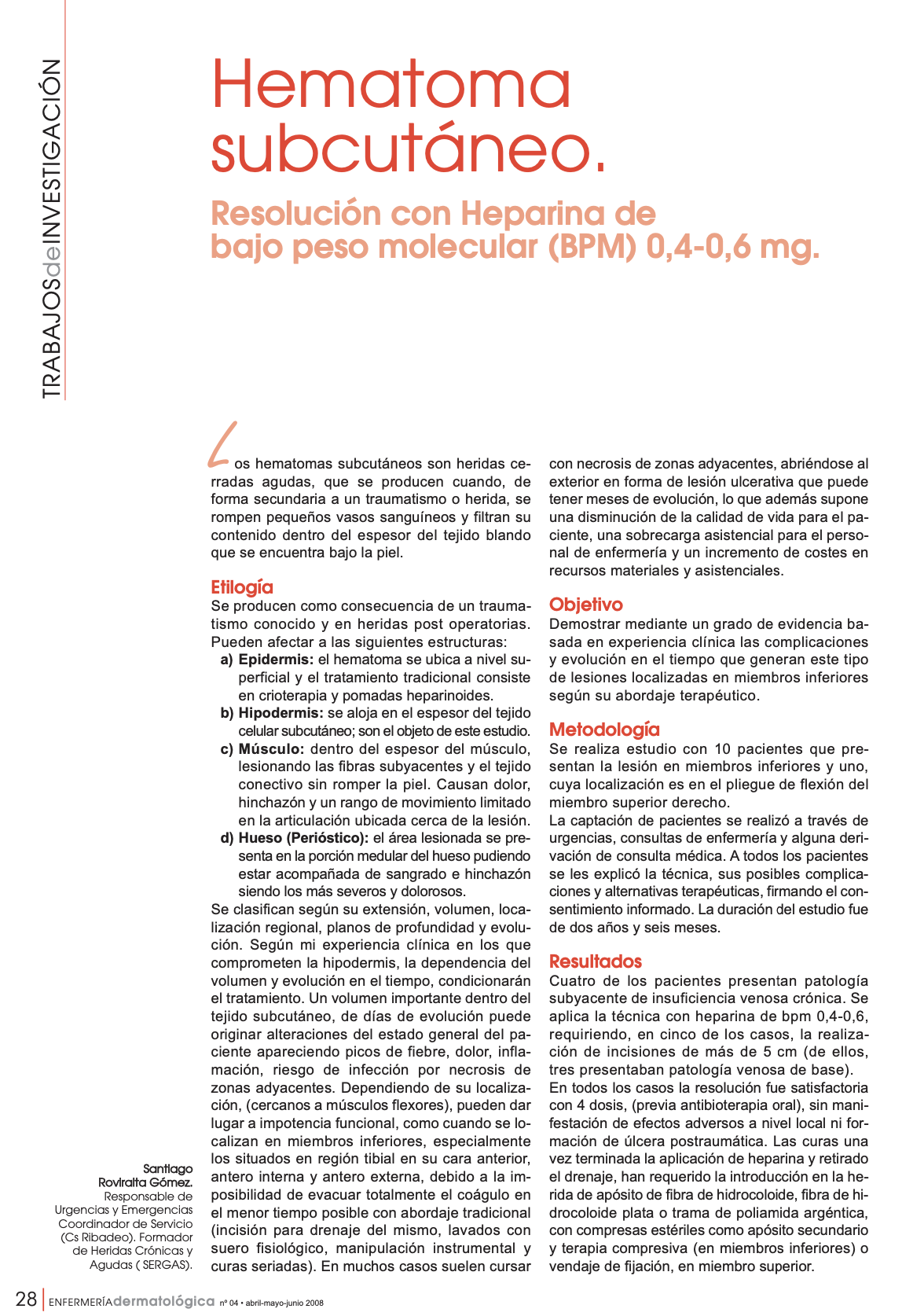 TRABAJOSdeINVESTIGACIÓN

Hematoma subcutáneo.

Resolución con Heparina de bajo peso molecular (BPM) 0,4-0,6 mg.

Los hematomas subcutáneos son heridas cerradas agudas, que se producen cuando, de forma secundaria a un traumatismo o herida, se rompen pequeños vasos sanguíneos y filtran su contenido dentro del espesor del tejido blando que se encuentra bajo la piel.

Etilogía
Se producen como consecuencia de un traumatismo conocido y en heridas post operatorias. Pueden afectar a las siguientes estructuras:
a) Epidermis: el hematoma se ubica a nivel superficial y el tratamiento tradicional consiste en crioterapia y pomadas heparinoides.
b) Hipodermis: se aloja en el espesor del tejido celular subcutáneo; son el objeto de este estudio.
c) Músculo: dentro del espesor del músculo, lesionando las fibras subyacentes y el tejido conectivo sin romper la piel. Causan dolor, hinchazón y un rango de movimiento limitado en la articulación ubicada cerca de la lesión.
d) Hueso (Perióstico): el área lesionada se presenta en la porción medular del hueso pudiendo estar acompañada de sangrado e hinchazón siendo los más severos y dolorosos.
Se clasifican según su extensión, volumen, localización regional, planos de profundidad y evolución. Según mi experiencia clínica en los que comprometen la hipodermis, la dependencia del volumen y evolución en el tiempo, condicionarán el tratamiento. Un volumen importante dentro del tejido subcutáneo, de días de evolución puede originar alteraciones del estado general del paciente apareciendo picos de fiebre, dolor, inflamación, riesgo de infección por necrosis de zonas adyacentes. Dependiendo de su localización, (cercanos a músculos flexores), pueden dar lugar a impotencia funcional, como cuando se localizan en miembros inferiores, especialmente los situados en región tibial en su cara anterior, antero interna y antero externa, debido a la imposibilidad de evacuar totalmente el coágulo en el menor tiempo posible con abordaje tradicional (incisión para drenaje del mismo, lavados con suero fisiológico, manipulación instrumental y curas seriadas). En muchos casos suelen cursar con necrosis de zonas adyacentes, abriéndose al exterior en forma de lesión ulcerativa que puede tener meses de evolución, lo que además supone una disminución de la calidad de vida para el paciente, una sobrecarga asistencial para el personal de enfermería y un incremento de costes en recursos materiales y asistenciales.

Objetivo
Demostrar mediante un grado de evidencia basada en experiencia clínica las complicaciones y evolución en el tiempo que generan este tipo de lesiones localizadas en miembros inferiores según su abordaje terapéutico.

Metodología
Se realiza estudio con 10 pacientes que presentan la lesión en miembros inferiores y uno, cuya localización es en el pliegue de flexión del miembro superior derecho.
La captación de pacientes se realizó a través de urgencias, consultas de enfermería y alguna derivación de consulta médica. A todos los pacientes se les explicó la técnica, sus posibles complicaciones y alternativas terapéuticas, firmando el consentimiento informado. La duración del estudio fue de dos años y seis meses.

Resultados
Cuatro de los pacientes presentan patología subyacente de insuficiencia venosa crónica. Se aplica la técnica con heparina de bpm 0,4-0,6, requiriendo, en cinco de los casos, la realización de incisiones de más de 5 cm (de ellos, tres presentaban patología venosa de base).
En todos los casos la resolución fue satisfactoria con 4 dosis, (previa antibioterapia oral), sin manifestación de efectos adversos a nivel local ni formación de úlcera postraumática. Las curas una vez terminada la aplicación de heparina y retirado el drenaje, han requerido la introducción en la herida de apósito de fibra de hidrocoloide, fibra de hidrocoloide plata o trama de poliamida argéntica, con compresas estériles como apósito secundario y terapia compresiva (en miembros inferiores) o vendaje de fijación, en miembro superior.

Santiago Roviralta Gómez. Responsable de Urgencias y Emergencias Coordinador de Servicio (Cs Ribadeo). Formador de Heridas Crónicas y Agudas ( SERGAS).

28 ENFERMERÍAdermatológica nº 04 • abril-mayo-junio 2008